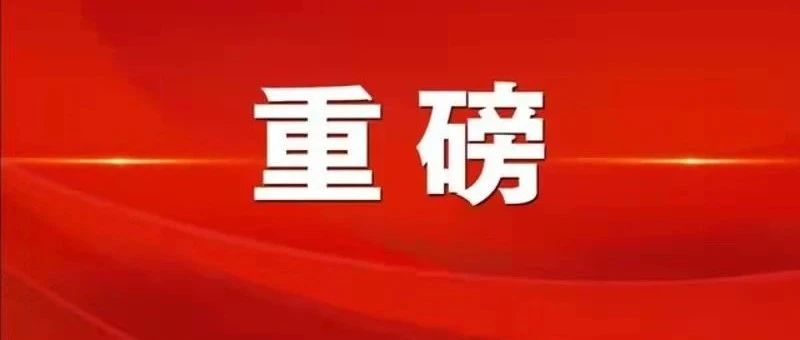 重磅